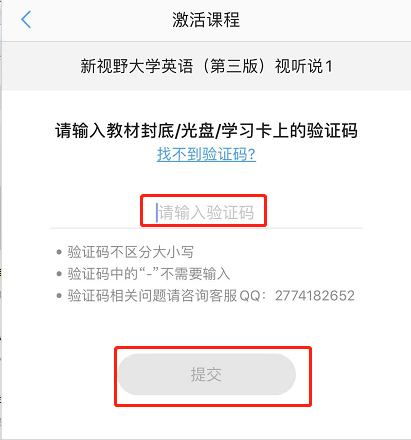 激活课程

新视野大学英语（第三版）视听说1

请输入教材封底/光盘/学习卡上的验证码
找不到验证码？

请输入验证码

• 验证码不区分大小写
• 验证码中的“-”不需要输入
• 验证码相关问题请咨询客服 QQ：2774182652

提交